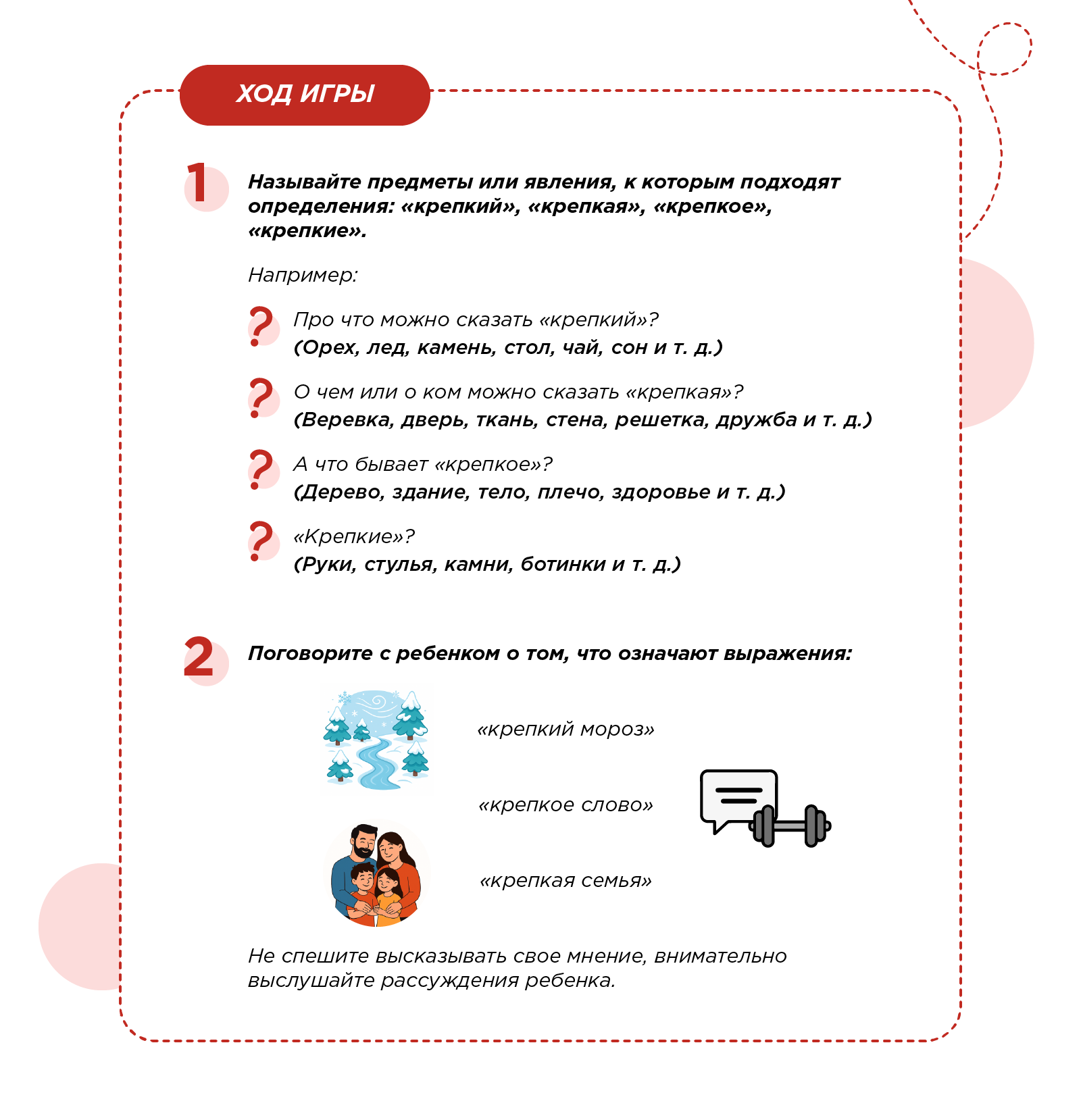 ХОД ИГРЫ

1 Называйте предметы или явления, к которым подходят определения: «крепкий», «крепкая», «крепкое», «крепкие».

Например:

? Про что можно сказать «крепкий»?
(Орех, лед, камень, стол, чай, сон и т. д.)

? О чем или о ком можно сказать «крепкая»?
(Веревка, дверь, ткань, стена, решетка, дружба и т. д.)

? А что бывает «крепкое»?
(Дерево, здание, тело, плечо, здоровье и т. д.)

? «Крепкие»?
(Руки, стулья, камни, ботинки и т. д.)

2 Поговорите с ребенком о том, что означают выражения:

«крепкий мороз»

«крепкое слово»

«крепкая семья»

Не спешите высказывать свое мнение, внимательно выслушайте рассуждения ребенка.